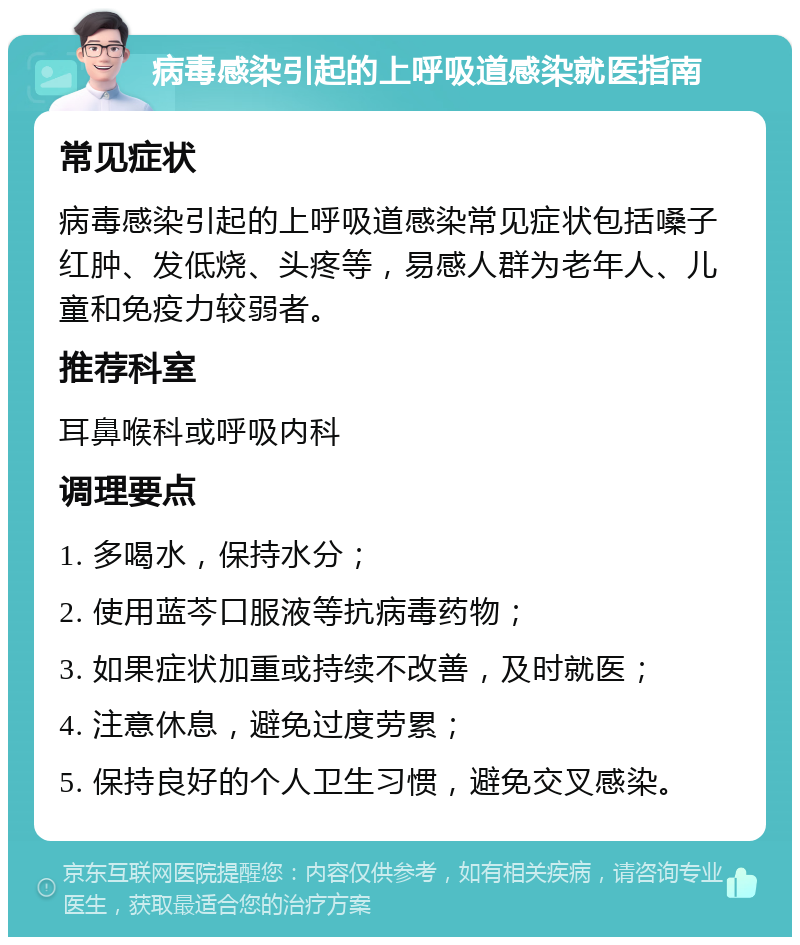 病毒感染引起的上呼吸道感染就医指南

常见症状

病毒感染引起的上呼吸道感染常见症状包括嗓子红肿、发低烧、头疼等，易感人群为老年人、儿童和免疫力较弱者。

推荐科室

耳鼻喉科或呼吸内科

调理要点

1. 多喝水，保持水分；

2. 使用蓝芩口服液等抗病毒药物；

3. 如果症状加重或持续不改善，及时就医；

4. 注意休息，避免过度劳累；

5. 保持良好的个人卫生习惯，避免交叉感染。

京东互联网医院提醒您：内容仅供参考，如有相关疾病，请咨询专业医生，获取最适合您的治疗方案